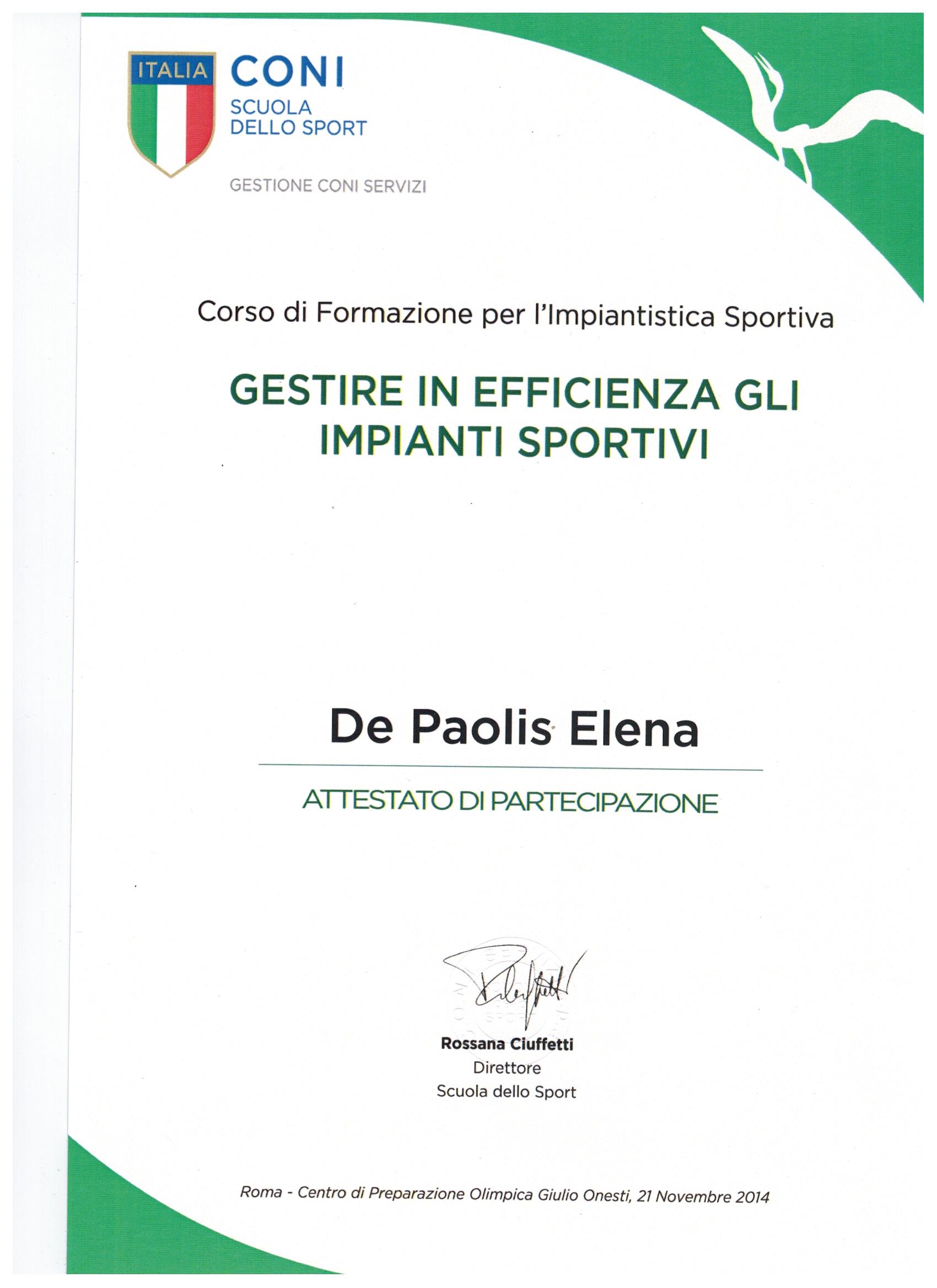 ITALIA CONI
SCUOLA DELLO SPORT

GESTIONE CONI SERVIZI

Corso di Formazione per l'Impiantistica Sportiva

GESTIRE IN EFFICIENZA GLI IMPIANTI SPORTIVI

De Paolis Elena

ATTESTATO DI PARTECIPAZIONE

Rossana Ciuffetti
Direttore
Scuola dello Sport

Roma - Centro di Preparazione Olimpica Giulio Onesti, 21 Novembre 2014